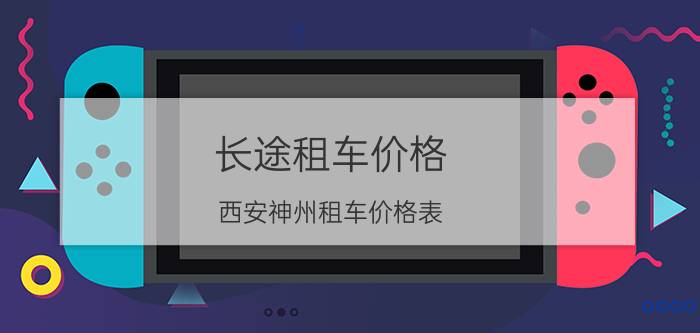 长途租车价格

西安神州租车价格表